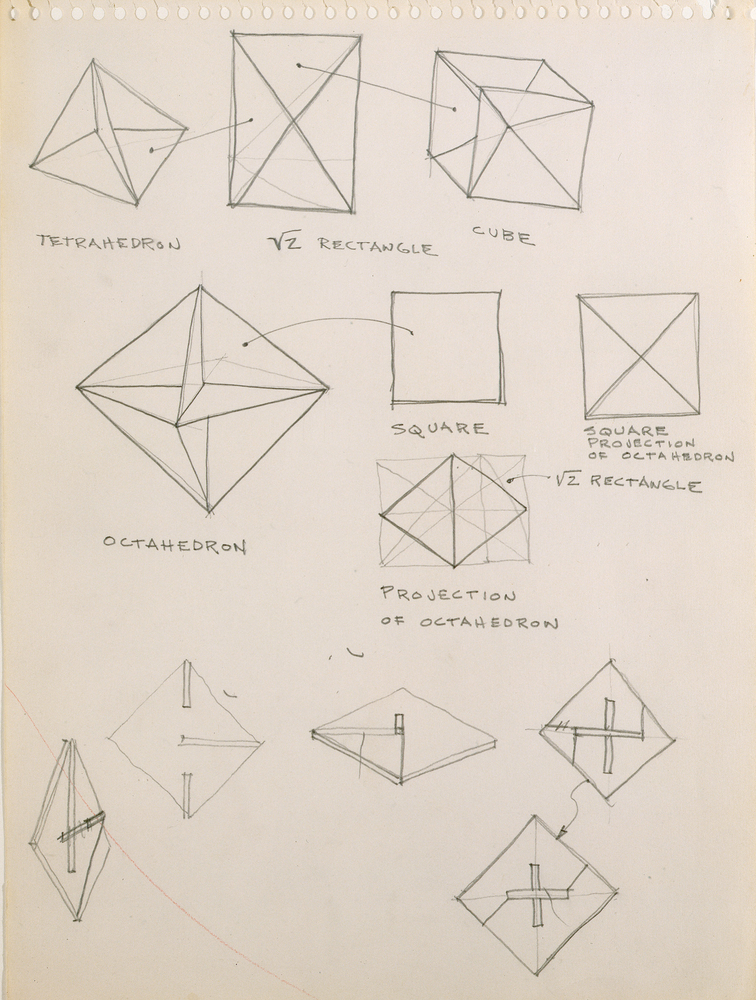 TETRAHEDRON

$\sqrt{2}$ RECTANGLE

CUBE

OCTAHEDRON

SQUARE

SQUARE PROJECTION OF OCTAHEDRON

$\sqrt{2}$ RECTANGLE

PROJECTION OF OCTAHEDRON